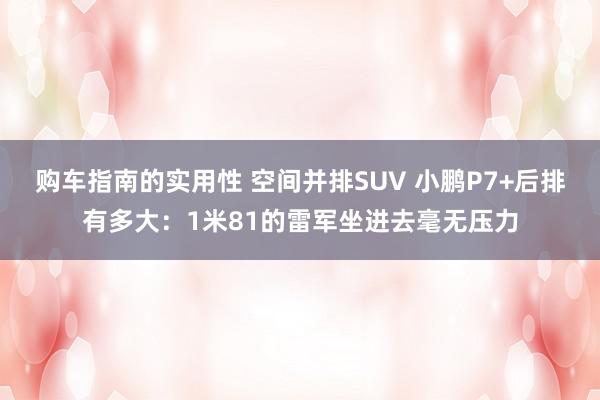 购车指南的实用性 空间并排SUV 小鹏P7+后排有多大：1米81的雷军坐进去毫无压力